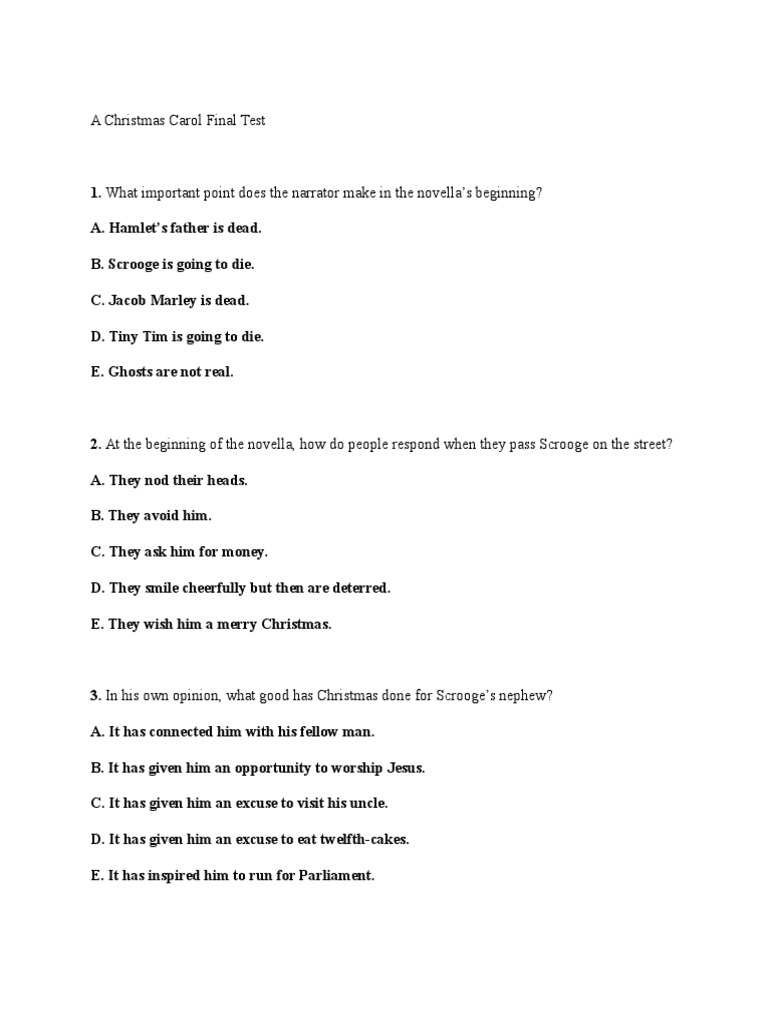 A Christmas Carol Final Test

1. What important point does the narrator make in the novella's beginning?

A. Hamlet's father is dead.

B. Scrooge is going to die.

C. Jacob Marley is dead.

D. Tiny Tim is going to die.

E. Ghosts are not real.

2. At the beginning of the novella, how do people respond when they pass Scrooge on the street?

A. They nod their heads.

B. They avoid him.

C. They ask him for money.

D. They smile cheerfully but then are deterred.

E. They wish him a merry Christmas.

3. In his own opinion, what good has Christmas done for Scrooge's nephew?

A. It has connected him with his fellow man.

B. It has given him an opportunity to worship Jesus.

C. It has given him an excuse to visit his uncle.

D. It has given him an excuse to eat twelfth-cakes.

E. It has inspired him to run for Parliament.